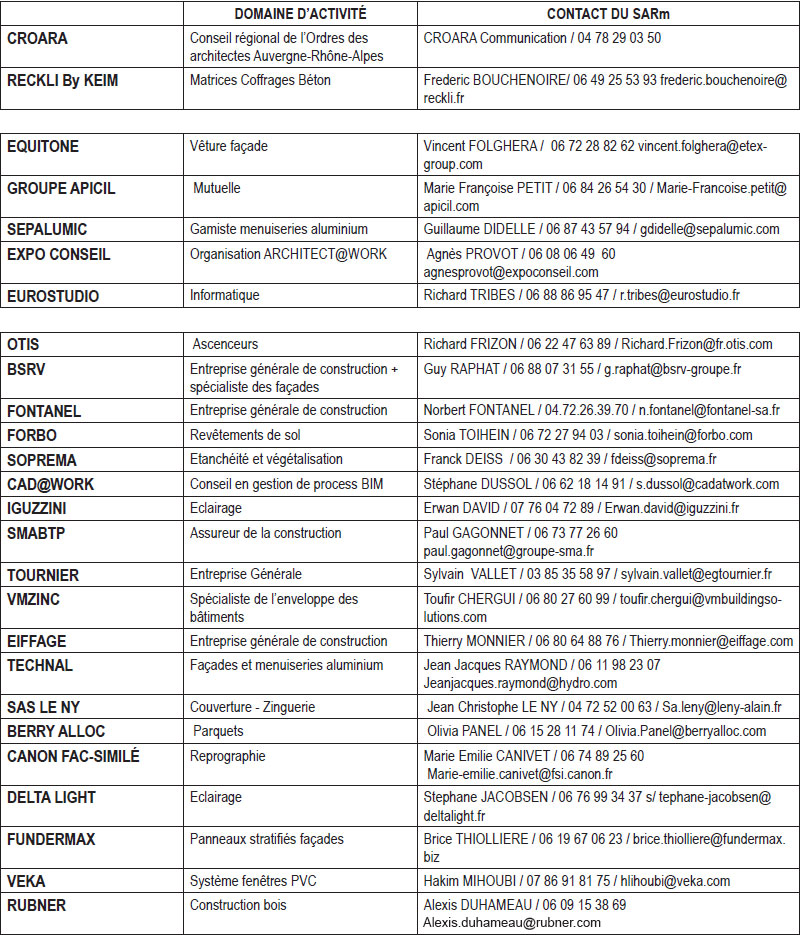 | | DOMAINE D'ACTIVITÉ | CONTACT DU SARm |
|---|---|---|
| CROARA | Conseil régional de l'Ordres des architectes Auvergne-Rhône-Alpes | CROARA Communication / 04 78 29 03 50 |
| RECKLI By KEIM | Matrices Coffrages Béton | Frederic BOUCHENOIRE/ 06 49 25 53 93 frederic.bouchenoire@reckli.fr |

| | | |
|---|---|---|
| EQUITONE | Vêture façade | Vincent FOLGHERA / 06 72 28 82 62 vincent.folghera@etex-group.com |
| GROUPE APICIL | Mutuelle | Marie Françoise PETIT / 06 84 26 54 30 / Marie-Francoise.petit@apicil.com |
| SEPALUMIC | Gamiste menuiseries aluminium | Guillaume DIDELLE / 06 87 43 57 94 / gdidelle@sepalumic.com |
| EXPO CONSEIL | Organisation ARCHITECT@WORK | Agnès PROVOT / 06 08 06 49 60 agnesprovot@expoconseil.com |
| EUROSTUDIO | Informatique | Richard TRIBES / 06 88 86 95 47 / r.tribes@eurostudio.fr |

| | | |
|---|---|---|
| OTIS | Ascenceurs | Richard FRIZON / 06 22 47 63 89 / Richard.Frizon@fr.otis.com |
| BSRV | Entreprise générale de construction + spécialiste des façades | Guy RAPHAT / 06 88 07 31 55 / g.raphat@bsrv-groupe.fr |
| FONTANEL | Entreprise générale de construction | Norbert FONTANEL / 04.72.26.39.70 / n.fontanel@fontanel-sa.fr |
| FORBO | Revêtements de sol | Sonia TOIHEIN / 06 72 27 94 03 / sonia.toihein@forbo.com |
| SOPREMA | Etanchéité et végétalisation | Franck DEISS / 06 30 43 82 39 / fdeiss@soprema.fr |
| CAD@WORK | Conseil en gestion de process BIM | Stéphane DUSSOL / 06 62 18 14 91 / s.dussol@cadatwork.com |
| IGUZZINI | Eclairage | Erwan DAVID / 07 76 04 72 89 / Erwan.david@iguzzini.fr |
| SMABTP | Assureur de la construction | Paul GAGONNET / 06 73 77 26 60 paul.gagonnet@groupe-sma.fr |
| TOURNIER | Entreprise Générale | Sylvain VALLET / 03 85 35 58 97 / sylvain.vallet@egtournier.fr |
| VMZINC | Spécialiste de l'enveloppe des bâtiments | Toufir CHERGUI / 06 80 27 60 99 / toufir.chergui@vmbuildingsolutions.com |
| EIFFAGE | Entreprise générale de construction | Thierry MONNIER / 06 80 64 88 76 / Thierry.monnier@eiffage.com |
| TECHNAL | Façades et menuiseries aluminium | Jean Jacques RAYMOND / 06 11 98 23 07 Jeanjacques.raymond@hydro.com |
| SAS LE NY | Couverture - Zinguerie | Jean Christophe LE NY / 04 72 52 00 63 / Sa.leny@leny-alain.fr |
| BERRY ALLOC | Parquets | Olivia PANEL / 06 15 28 11 74 / Olivia.Panel@berryalloc.com |
| CANON FAC-SIMILÉ | Reprographie | Marie Emilie CANIVET / 06 74 89 25 60 Marie-emilie.canivet@fsi.canon.fr |
| DELTA LIGHT | Eclairage | Stephane JACOBSEN / 06 76 99 34 37 s/ tephane-jacobsen@deltalight.fr |
| FUNDERMAX | Panneaux stratifiés façades | Brice THIOLLIERE / 06 19 67 06 23 / brice.thiolliere@fundermax.biz |
| VEKA | Système fenêtres PVC | Hakim MIHOUBI / 07 86 91 81 75 / hlihoubi@veka.com |
| RUBNER | Construction bois | Alexis DUHAMEAU / 06 09 15 38 69 Alexis.duhameau@rubner.com |